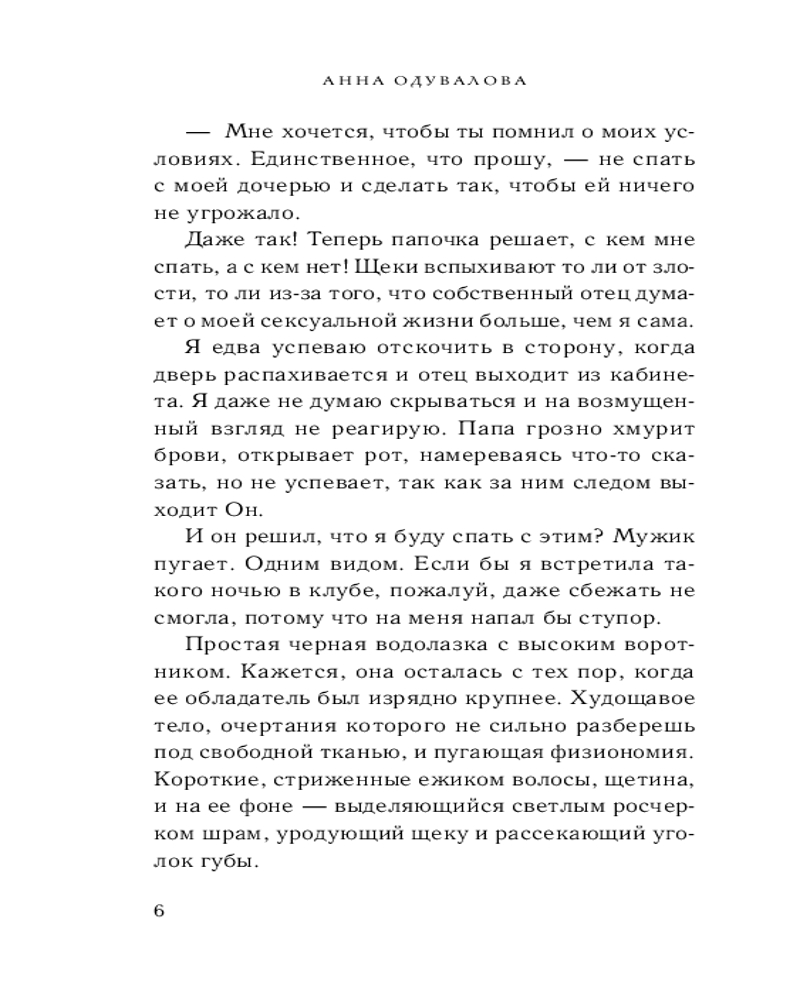 АННА ОДУВАЛОВА

— Мне хочется, чтобы ты помнил о моих условиях. Единственное, что прошу, — не спать с моей дочерью и сделать так, чтобы ей ничего не угрожало.

Даже так! Теперь папочка решает, с кем мне спать, а с кем нет! Щеки вспыхивают то ли от злости, то ли из-за того, что собственный отец думает о моей сексуальной жизни больше, чем я сама.

Я едва успеваю отскочить в сторону, когда дверь распахивается и отец выходит из кабинета. Я даже не думаю скрываться и на возмущенный взгляд не реагирую. Папа грозно хмурит брови, открывает рот, намереваясь что-то сказать, но не успевает, так как за ним следом выходит Он.

И он решил, что я буду спать с этим? Мужик пугает. Одним видом. Если бы я встретила такого ночью в клубе, пожалуй, даже сбежать не смогла, потому что на меня напал бы ступор.

Простая черная водолазка с высоким воротником. Кажется, она осталась с тех пор, когда ее обладатель был изрядно крупнее. Худощавое тело, очертания которого не сильно разберешь под свободной тканью, и пугающая физиономия. Короткие, стриженные ежиком волосы, щетина, и на ее фоне — выделяющийся светлым росчерком шрам, уродующий щеку и рассекающий уголок губы.

6